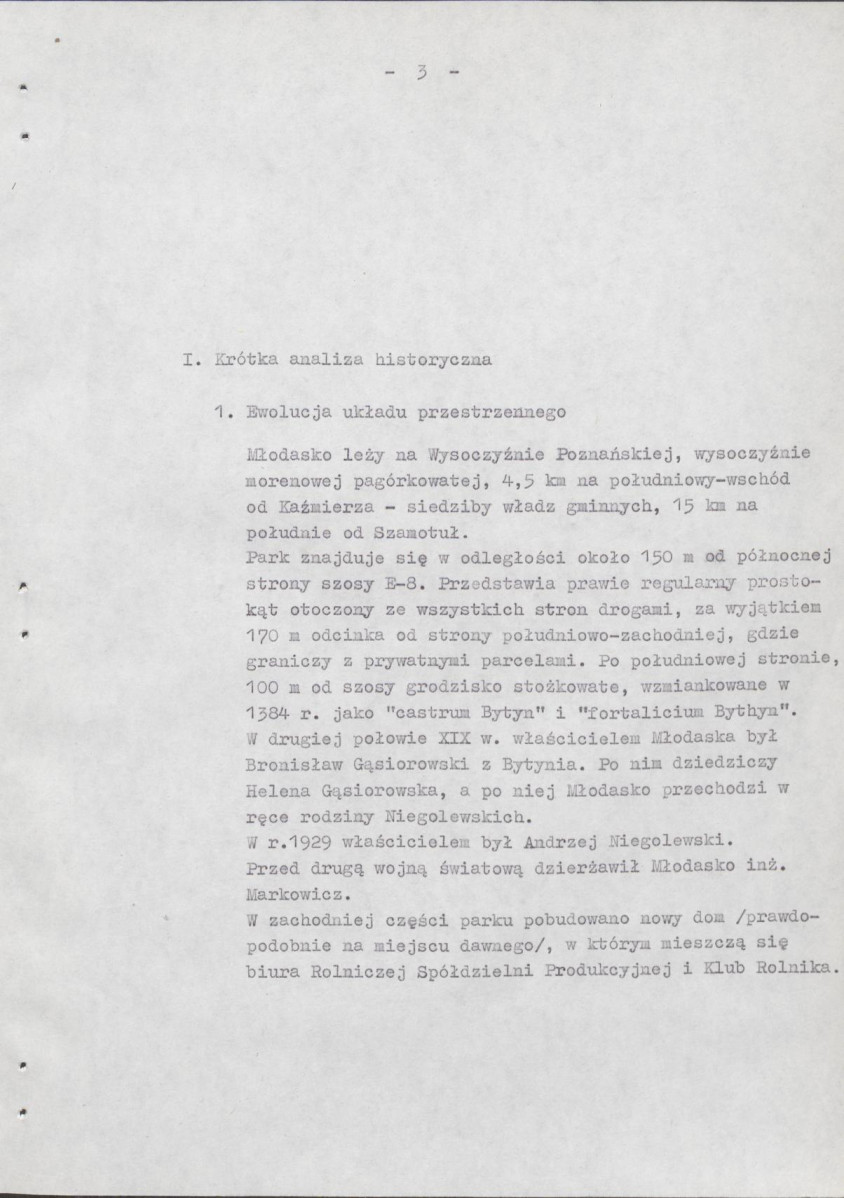 - 3 -

I. Krótka analiza historyczna

1. Ewolucja układu przestrzennego

Młodasko leży na Wysoczyźnie Poznańskiej, wysoczyźnie morenowej pagórkowatej, 4,5 km na południowy-wschód od Kaźmierza - siedziby władz gminnych, 15 km na południe od Szamotuł.

Park znajduje się w odległości około 150 m od północnej strony szosy E-8. Przedstawia prawie regularny prostokąt otoczony ze wszystkich stron drogami, za wyjątkiem 170 m odcinka od strony południowo-zachodniej, gdzie graniczy z prywatnymi parcelami. Po południowej stronie, 100 m od szosy grodzisko stożkowate, wzmiankowane w 1384 r. jako "castrum Bytyn" i "fortalicium Bythyn".

W drugiej połowie XIX w. właścicielem Młodaska był Bronisław Gąsiorowski z Bytynia. Po nim dziedziczy Helena Gąsiorowska, a po niej Młodasko przechodzi w ręce rodziny Niegolewskich.

W r.1929 właścicielem był Andrzej Niegolewski.

Przed drugą wojną światową dzierżawił Młodasko inż. Markowicz.

W zachodniej części parku pobudowano nowy dom /prawdopodobnie na miejscu dawnego/, w którym mieszczą się biura Rolniczej Spółdzielni Produkcyjnej i Klub Rolnika.